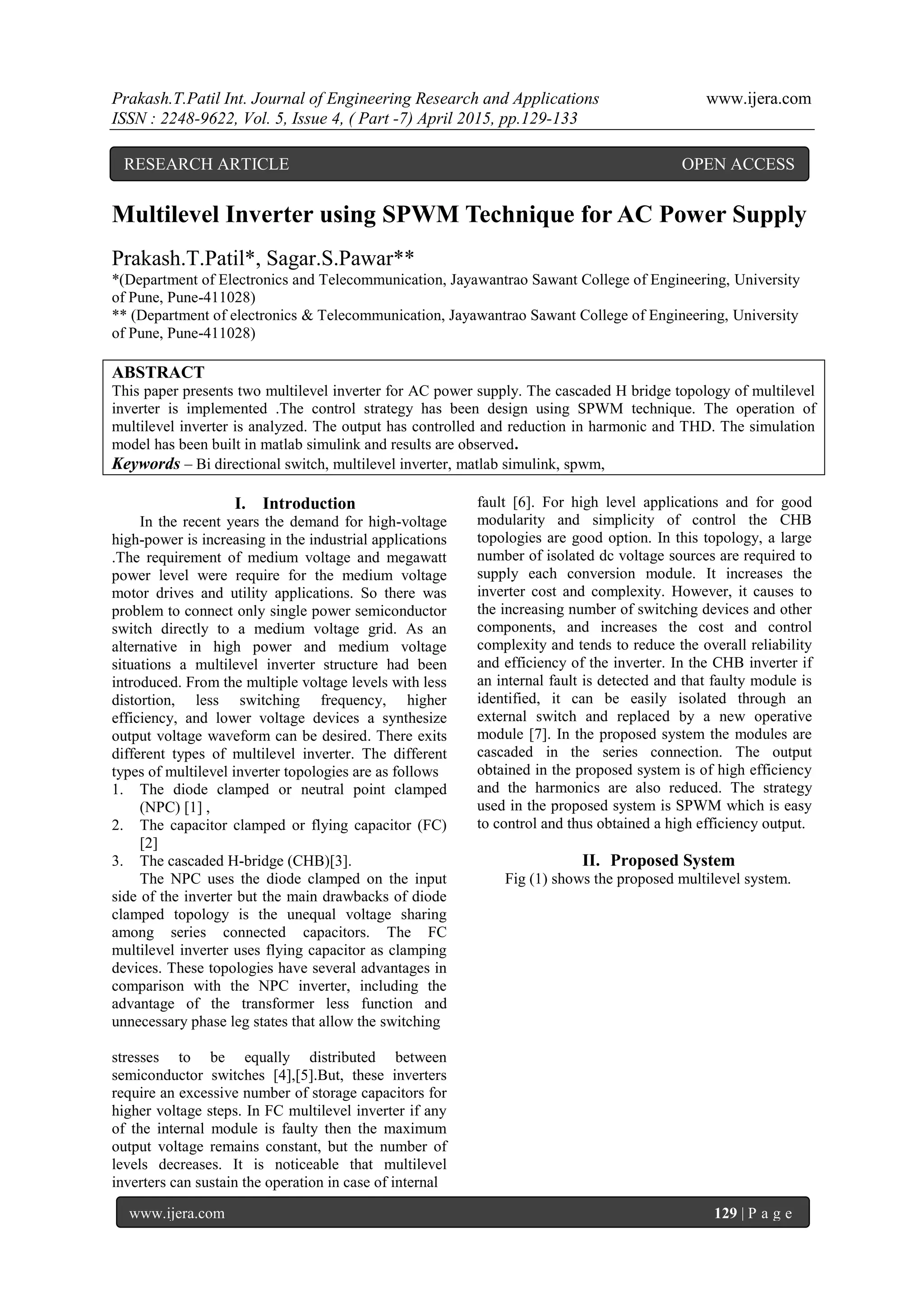 Prakash.T.Patil Int. Journal of Engineering Research and Applications www.ijera.com
ISSN : 2248-9622, Vol. 5, Issue 4, ( Part -7) April 2015, pp.129-133

RESEARCH ARTICLE OPEN ACCESS

Multilevel Inverter using SPWM Technique for AC Power Supply

Prakash.T.Patil*, Sagar.S.Pawar**
*(Department of Electronics and Telecommunication, Jayawantrao Sawant College of Engineering, University of Pune, Pune-411028)
** (Department of electronics & Telecommunication, Jayawantrao Sawant College of Engineering, University of Pune, Pune-411028)

ABSTRACT
This paper presents two multilevel inverter for AC power supply. The cascaded H bridge topology of multilevel inverter is implemented .The control strategy has been design using SPWM technique. The operation of multilevel inverter is analyzed. The output has controlled and reduction in harmonic and THD. The simulation model has been built in matlab simulink and results are observed.
Keywords – Bi directional switch, multilevel inverter, matlab simulink, spwm,

I. Introduction
In the recent years the demand for high-voltage high-power is increasing in the industrial applications .The requirement of medium voltage and megawatt power level were require for the medium voltage motor drives and utility applications. So there was problem to connect only single power semiconductor switch directly to a medium voltage grid. As an alternative in high power and medium voltage situations a multilevel inverter structure had been introduced. From the multiple voltage levels with less distortion, less switching frequency, higher efficiency, and lower voltage devices a synthesize output voltage waveform can be desired. There exits different types of multilevel inverter. The different types of multilevel inverter topologies are as follows
1. The diode clamped or neutral point clamped (NPC) [1] ,
2. The capacitor clamped or flying capacitor (FC) [2]
3. The cascaded H-bridge (CHB)[3].
The NPC uses the diode clamped on the input side of the inverter but the main drawbacks of diode clamped topology is the unequal voltage sharing among series connected capacitors. The FC multilevel inverter uses flying capacitor as clamping devices. These topologies have several advantages in comparison with the NPC inverter, including the advantage of the transformer less function and unnecessary phase leg states that allow the switching

stresses to be equally distributed between semiconductor switches [4],[5].But, these inverters require an excessive number of storage capacitors for higher voltage steps. In FC multilevel inverter if any of the internal module is faulty then the maximum output voltage remains constant, but the number of levels decreases. It is noticeable that multilevel inverters can sustain the operation in case of internal

fault [6]. For high level applications and for good modularity and simplicity of control the CHB topologies are good option. In this topology, a large number of isolated dc voltage sources are required to supply each conversion module. It increases the inverter cost and complexity. However, it causes to the increasing number of switching devices and other components, and increases the cost and control complexity and tends to reduce the overall reliability and efficiency of the inverter. In the CHB inverter if an internal fault is detected and that faulty module is identified, it can be easily isolated through an external switch and replaced by a new operative module [7]. In the proposed system the modules are cascaded in the series connection. The output obtained in the proposed system is of high efficiency and the harmonics are also reduced. The strategy used in the proposed system is SPWM which is easy to control and thus obtained a high efficiency output.

II. Proposed System
Fig (1) shows the proposed multilevel system.

www.ijera.com 129 | P a g e